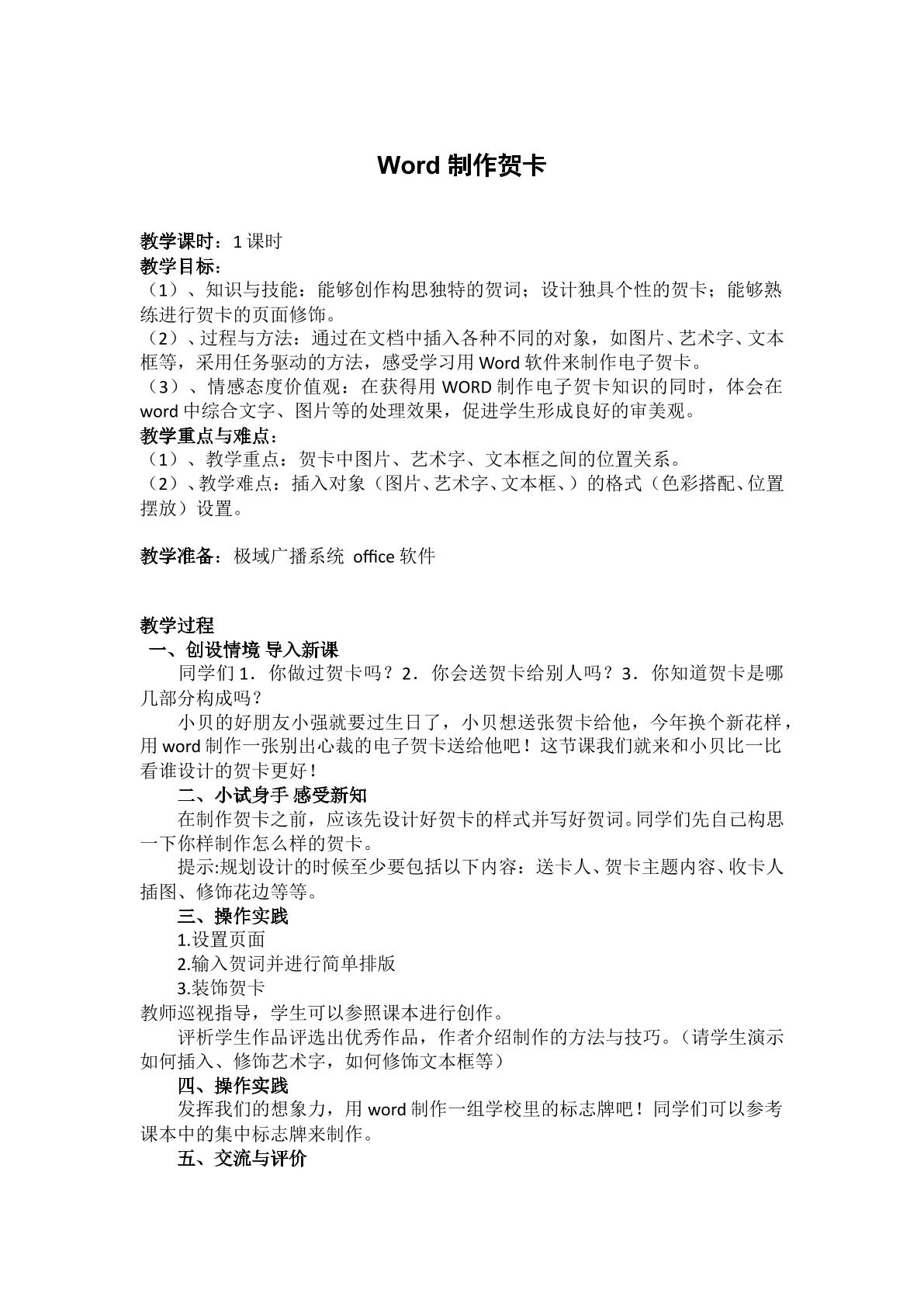 Word制作贺卡

教学课时：1课时
教学目标：
（1）、知识与技能：能够创作构思独特的贺词；设计独具个性的贺卡；能够熟练进行贺卡的页面修饰。
（2）、过程与方法：通过在文档中插入各种不同的对象，如图片、艺术字、文本框等，采用任务驱动的方法，感受学习用Word软件来制作电子贺卡。
（3）、情感态度价值观：在获得用WORD制作电子贺卡知识的同时，体会在word中综合文字、图片等的处理效果，促进学生形成良好的审美观。
教学重点与难点：
（1）、教学重点：贺卡中图片、艺术字、文本框之间的位置关系。
（2）、教学难点：插入对象（图片、艺术字、文本框、）的格式（色彩搭配、位置摆放）设置。

教学准备：极域广播系统 office软件

教学过程
一、创设情境 导入新课
同学们1．你做过贺卡吗？2．你会送贺卡给别人吗？3．你知道贺卡是哪几部分构成吗？
小贝的好朋友小强就要过生日了，小贝想送张贺卡给他，今年换个新花样，用word制作一张别出心裁的电子贺卡送给他吧！这节课我们就来和小贝比一比看谁设计的贺卡更好！
二、小试身手 感受新知
在制作贺卡之前，应该先设计好贺卡的样式并写好贺词。同学们先自己构思一下你样制作怎么样的贺卡。
提示:规划设计的时候至少要包括以下内容：送卡人、贺卡主题内容、收卡人插图、修饰花边等等。
三、操作实践
1.设置页面
2.输入贺词并进行简单排版
3.装饰贺卡
教师巡视指导，学生可以参照课本进行创作。
评析学生作品评选出优秀作品，作者介绍制作的方法与技巧。（请学生演示如何插入、修饰艺术字，如何修饰文本框等）
四、操作实践
发挥我们的想象力，用word制作一组学校里的标志牌吧！同学们可以参考课本中的集中标志牌来制作。
五、交流与评价